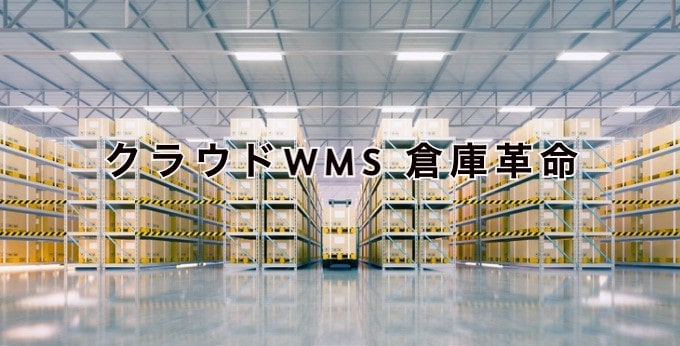 クラウドWMS 倉庫革命